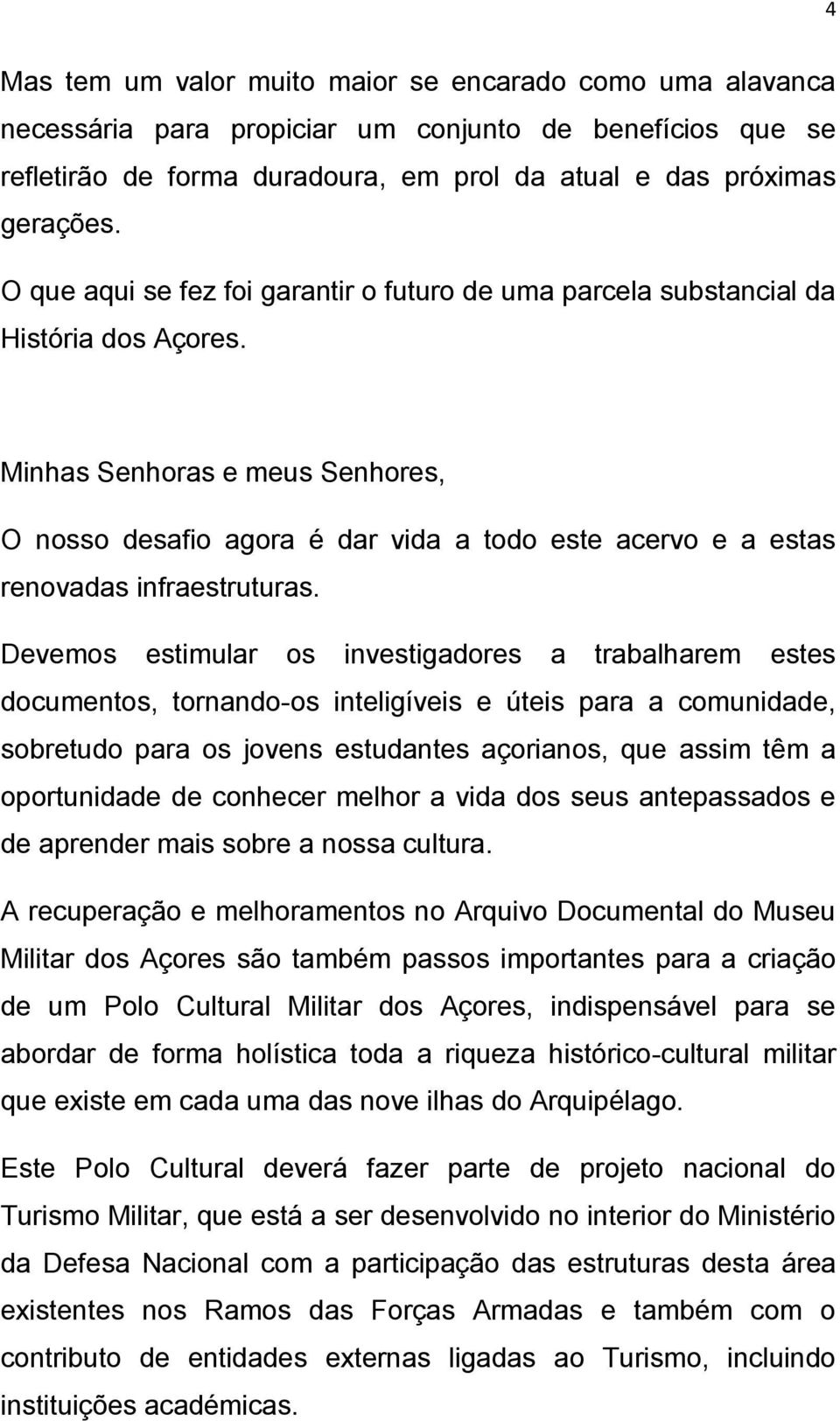 4

Mas tem um valor muito maior se encarado como uma alavanca necessária para propiciar um conjunto de benefícios que se refletirão de forma duradoura, em prol da atual e das próximas gerações.

O que aqui se fez foi garantir o futuro de uma parcela substancial da História dos Açores.

Minhas Senhoras e meus Senhores,

O nosso desafio agora é dar vida a todo este acervo e a estas renovadas infraestruturas.

Devemos estimular os investigadores a trabalharem estes documentos, tornando-os inteligíveis e úteis para a comunidade, sobretudo para os jovens estudantes açorianos, que assim têm a oportunidade de conhecer melhor a vida dos seus antepassados e de aprender mais sobre a nossa cultura.

A recuperação e melhoramentos no Arquivo Documental do Museu Militar dos Açores são também passos importantes para a criação de um Polo Cultural Militar dos Açores, indispensável para se abordar de forma holística toda a riqueza histórico-cultural militar que existe em cada uma das nove ilhas do Arquipélago.

Este Polo Cultural deverá fazer parte de projeto nacional do Turismo Militar, que está a ser desenvolvido no interior do Ministério da Defesa Nacional com a participação das estruturas desta área existentes nos Ramos das Forças Armadas e também com o contributo de entidades externas ligadas ao Turismo, incluindo instituições académicas.